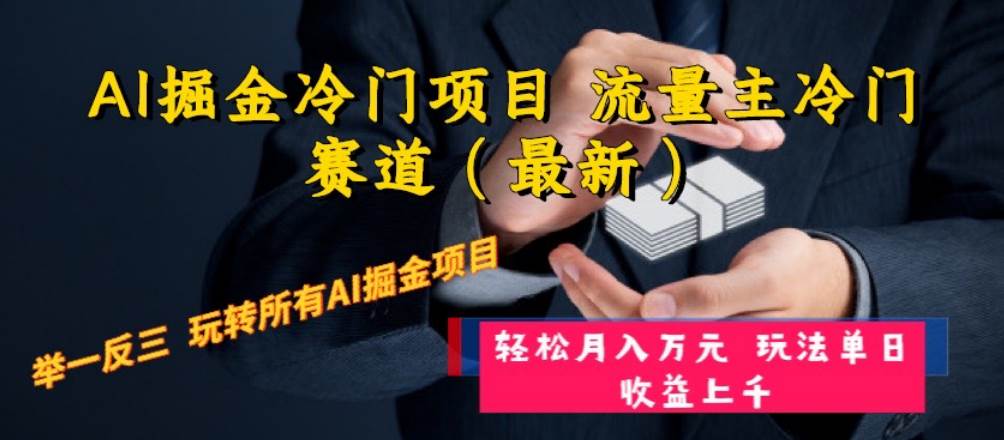 AI掘金冷门项目 流量主冷门赛道（最新）

举一反三 玩转所有AI掘金项目

轻松月入万元 玩法单日收益上千